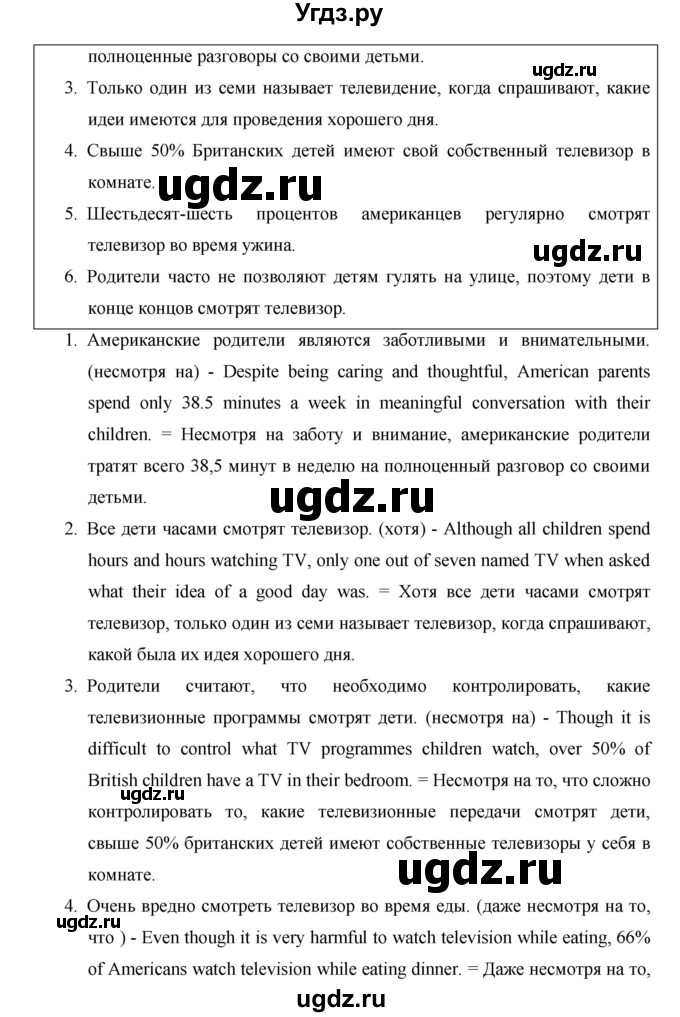 Угдз.ру

полноценные разговоры со своими детьми.

ugdz.ru

3. Только один из семи называет телевидение, когда спрашивают, какие идеи имеются для проведения хорошего дня.

4. Свыше 50% Британских детей имеют свой собственный телевизор в комнате.

ugdz.ru

5. Шестьдесят-шесть процентов американцев регулярно смотрят телевизор во время ужина.

ugdz.ru

6. Родители часто не позволяют детям гулять на улице, поэтому дети в конце концов смотрят телевизор.

1. Американские родители являются заботливыми и внимательными. (несмотря на) - Despite being caring and thoughtful, American parents spend only 38.5 minutes a week in meaningful conversation with their children. = Несмотря на заботу и внимание, американские родители тратят всего 38,5 минут в неделю на полноценный разговор со своими детьми.

ugdz.ru

2. Все дети часами смотрят телевизор. (хотя) - Although all children spend hours and hours watching TV, only one out of seven named TV when asked what their idea of a good day was. = Хотя все дети часами смотрят телевизор, только один из семи называет телевизор, когда спрашивают, какой была их идея хорошего дня.

3. Родители считают, что необходимо контролировать, какие телевизионные программы смотрят дети. (несмотря на) - Though it is difficult to control what TV programmes children watch, over 50% of British children have a TV in their bedroom. = Несмотря на то, что сложно контролировать то, какие телевизионные передачи смотрят дети, свыше 50% британских детей имеют собственные телевизоры у себя в комнате.

ugdz.ru

ugdz.ru

4. Очень вредно смотреть телевизор во время еды. (даже несмотря на то, что ) - Even though it is very harmful to watch television while eating, 66% of Americans watch television while eating dinner. = Даже несмотря на то,

ugdz.ru

ugdz.ru